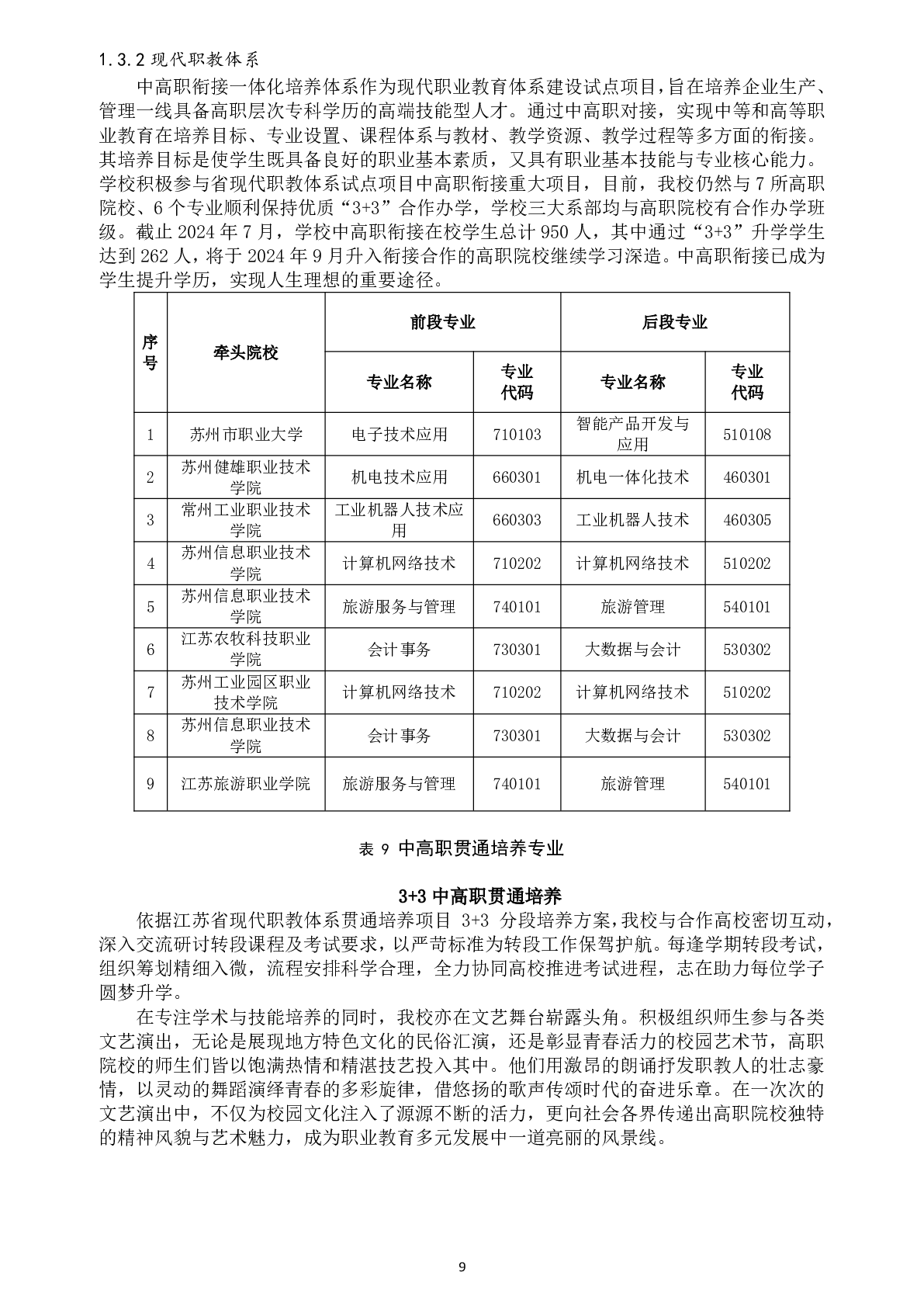 1.3.2 现代职教体系

中高职衔接一体化培养体系作为现代职业教育体系建设试点项目，旨在培养企业生产、管理一线具备高职层次专科学历的高端技能型人才。通过中高职对接，实现中等和高等职业教育在培养目标、专业设置、课程体系与教材、教学资源、教学过程等多方面的衔接。其培养目标是使学生既具备良好的职业基本素质，又具有职业基本技能与专业核心能力。学校积极参与省现代职教体系试点项目中高职衔接重大项目，目前，我校仍然与 7 所高职院校、6 个专业顺利保持优质“3+3”合作办学，学校三大系部均与高职院校有合作办学班级。截止 2024 年 7 月，学校中高职衔接在校学生总计 950 人，其中通过“3+3”升学学生达到 262 人，将于 2024 年 9 月升入衔接合作的高职院校继续学习深造。中高职衔接已成为学生提升学历，实现人生理想的重要途径。

| 序号 | 牵头院校 | 前段专业 专业名称 | 前段专业 专业代码 | 后段专业 专业名称 | 后段专业 专业代码 |
|---|---|---|---|---|---|
| 1 | 苏州市职业大学 | 电子技术应用 | 710103 | 智能产品开发与应用 | 510108 |
| 2 | 苏州健雄职业技术学院 | 机电技术应用 | 660301 | 机电一体化技术 | 460301 |
| 3 | 常州工业职业技术学院 | 工业机器人技术应用 | 660303 | 工业机器人技术 | 460305 |
| 4 | 苏州信息职业技术学院 | 计算机网络技术 | 710202 | 计算机网络技术 | 510202 |
| 5 | 苏州信息职业技术学院 | 旅游服务与管理 | 740101 | 旅游管理 | 540101 |
| 6 | 江苏农牧科技职业学院 | 会计事务 | 730301 | 大数据与会计 | 530302 |
| 7 | 苏州工业园区职业技术学院 | 计算机网络技术 | 710202 | 计算机网络技术 | 510202 |
| 8 | 苏州信息职业技术学院 | 会计事务 | 730301 | 大数据与会计 | 530302 |
| 9 | 江苏旅游职业学院 | 旅游服务与管理 | 740101 | 旅游管理 | 540101 |

表 9 中高职贯通培养专业

3+3 中高职贯通培养

依据江苏省现代职教体系贯通培养项目 3+3 分段培养方案，我校与合作高校密切互动，深入交流研讨转段课程及考试要求，以严苛标准为转段工作保驾护航。每逢学期转段考试，组织筹划精细入微，流程安排科学合理，全力协同高校推进考试进程，志在助力每位学子圆梦升学。

在专注学术与技能培养的同时，我校亦在文艺舞台崭露头角。积极组织师生参与各类文艺演出，无论是展现地方特色文化的民俗汇演，还是彰显青春活力的校园艺术节，高职院校的师生们皆以饱满热情和精湛技艺投入其中。他们用激昂的朗诵抒发职教人的壮志豪情，以灵动的舞蹈演绎青春的多彩旋律，借悠扬的歌声传颂时代的奋进乐章。在一次次的文艺演出中，不仅为校园文化注入了源源不断的活力，更向社会各界传递出高职院校独特的精神风貌与艺术魅力，成为职业教育多元发展中一道亮丽的风景线。

9